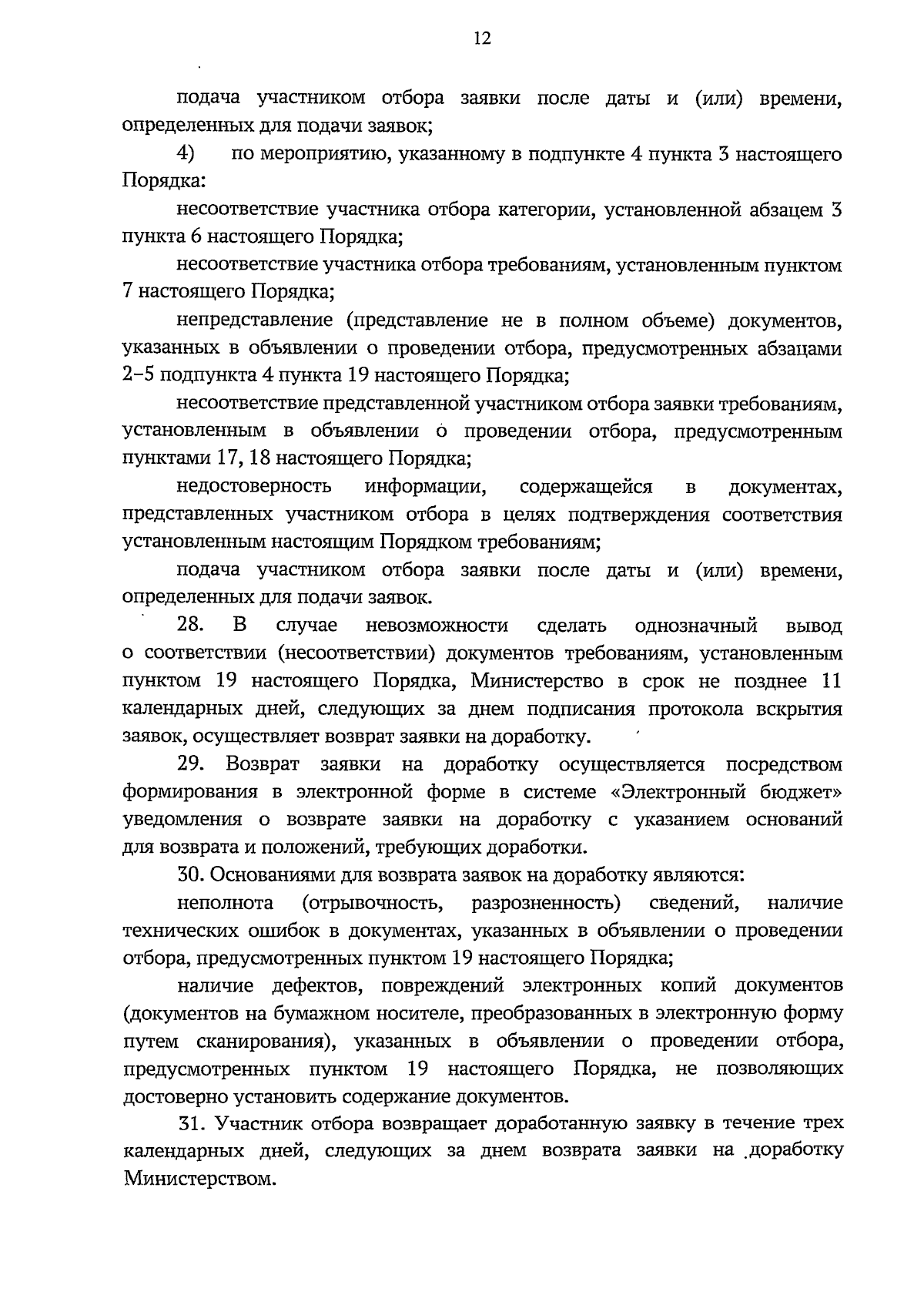 12

подача участником отбора заявки после даты и (или) времени, определенных для подачи заявок;

4) по мероприятию, указанному в подпункте 4 пункта 3 настоящего Порядка:

несоответствие участника отбора категории, установленной абзацем 3 пункта 6 настоящего Порядка;

несоответствие участника отбора требованиям, установленным пунктом 7 настоящего Порядка;

непредставление (представление не в полном объеме) документов, указанных в объявлении о проведении отбора, предусмотренных абзацами 2–5 подпункта 4 пункта 19 настоящего Порядка;

несоответствие представленной участником отбора заявки требованиям, установленным в объявлении о проведении отбора, предусмотренным пунктами 17, 18 настоящего Порядка;

недостоверность информации, содержащейся в документах, представленных участником отбора в целях подтверждения соответствия установленным настоящим Порядком требованиям;

подача участником отбора заявки после даты и (или) времени, определенных для подачи заявок.

28. В случае невозможности сделать однозначный вывод о соответствии (несоответствии) документов требованиям, установленным пунктом 19 настоящего Порядка, Министерство в срок не позднее 11 календарных дней, следующих за днем подписания протокола вскрытия заявок, осуществляет возврат заявки на доработку.

29. Возврат заявки на доработку осуществляется посредством формирования в электронной форме в системе «Электронный бюджет» уведомления о возврате заявки на доработку с указанием оснований для возврата и положений, требующих доработки.

30. Основаниями для возврата заявок на доработку являются:

неполнота (отрывочность, разрозненность) сведений, наличие технических ошибок в документах, указанных в объявлении о проведении отбора, предусмотренных пунктом 19 настоящего Порядка;

наличие дефектов, повреждений электронных копий документов (документов на бумажном носителе, преобразованных в электронную форму путем сканирования), указанных в объявлении о проведении отбора, предусмотренных пунктом 19 настоящего Порядка, не позволяющих достоверно установить содержание документов.

31. Участник отбора возвращает доработанную заявку в течение трех календарных дней, следующих за днем возврата заявки на доработку Министерством.